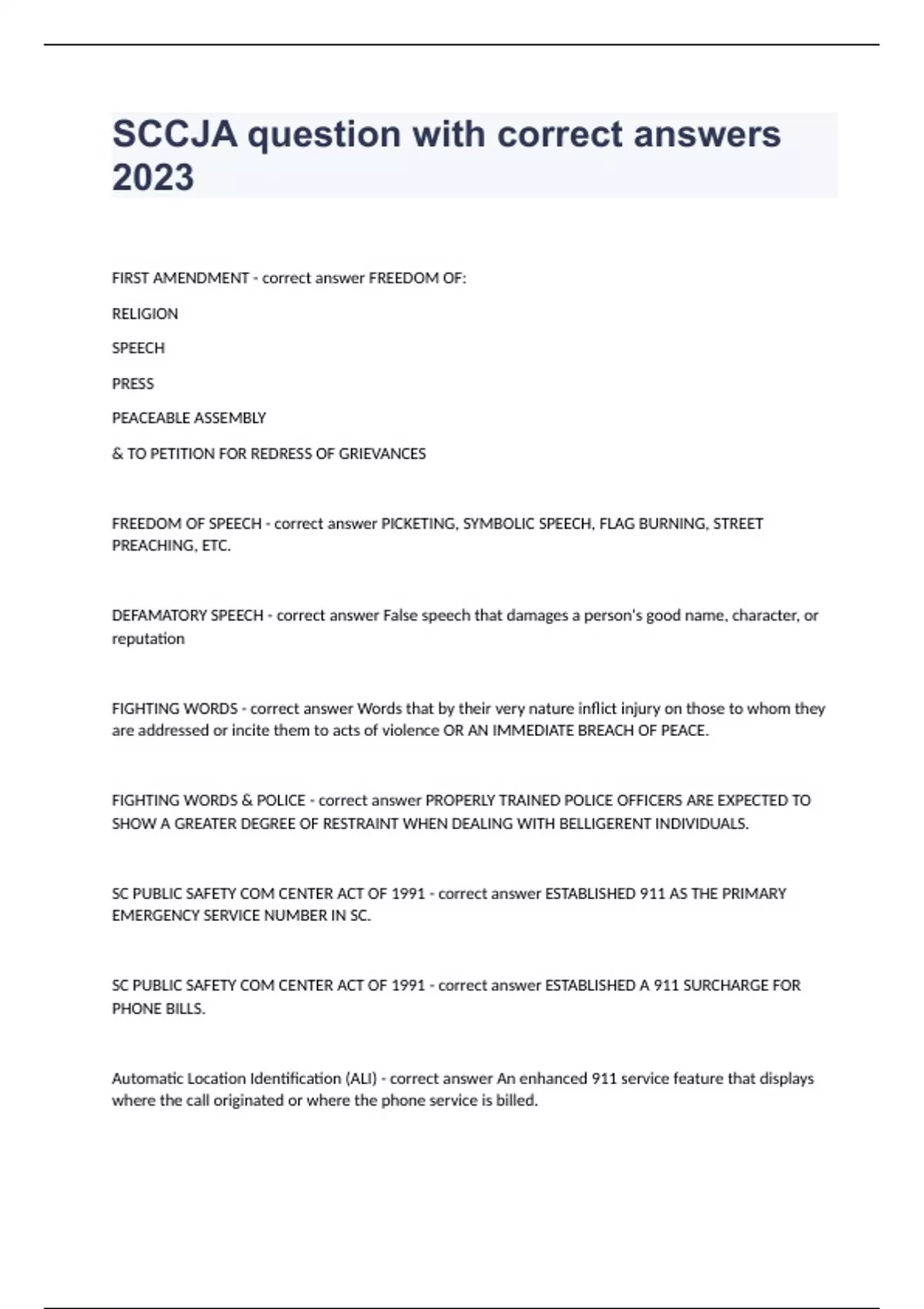 SCCJA question with correct answers 2023

FIRST AMENDMENT - correct answer FREEDOM OF:

RELIGION

SPEECH

PRESS

PEACEABLE ASSEMBLY

& TO PETITION FOR REDRESS OF GRIEVANCES

FREEDOM OF SPEECH - correct answer PICKETING, SYMBOLIC SPEECH, FLAG BURNING, STREET PREACHING, ETC.

DEFAMATORY SPEECH - correct answer False speech that damages a person's good name, character, or reputation

FIGHTING WORDS - correct answer Words that by their very nature inflict injury on those to whom they are addressed or incite them to acts of violence OR AN IMMEDIATE BREACH OF PEACE.

FIGHTING WORDS & POLICE - correct answer PROPERLY TRAINED POLICE OFFICERS ARE EXPECTED TO SHOW A GREATER DEGREE OF RESTRAINT WHEN DEALING WITH BELLIGERENT INDIVIDUALS.

SC PUBLIC SAFETY COM CENTER ACT OF 1991 - correct answer ESTABLISHED 911 AS THE PRIMARY EMERGENCY SERVICE NUMBER IN SC.

SC PUBLIC SAFETY COM CENTER ACT OF 1991 - correct answer ESTABLISHED A 911 SURCHARGE FOR PHONE BILLS.

Automatic Location Identification (ALI) - correct answer An enhanced 911 service feature that displays where the call originated or where the phone service is billed.